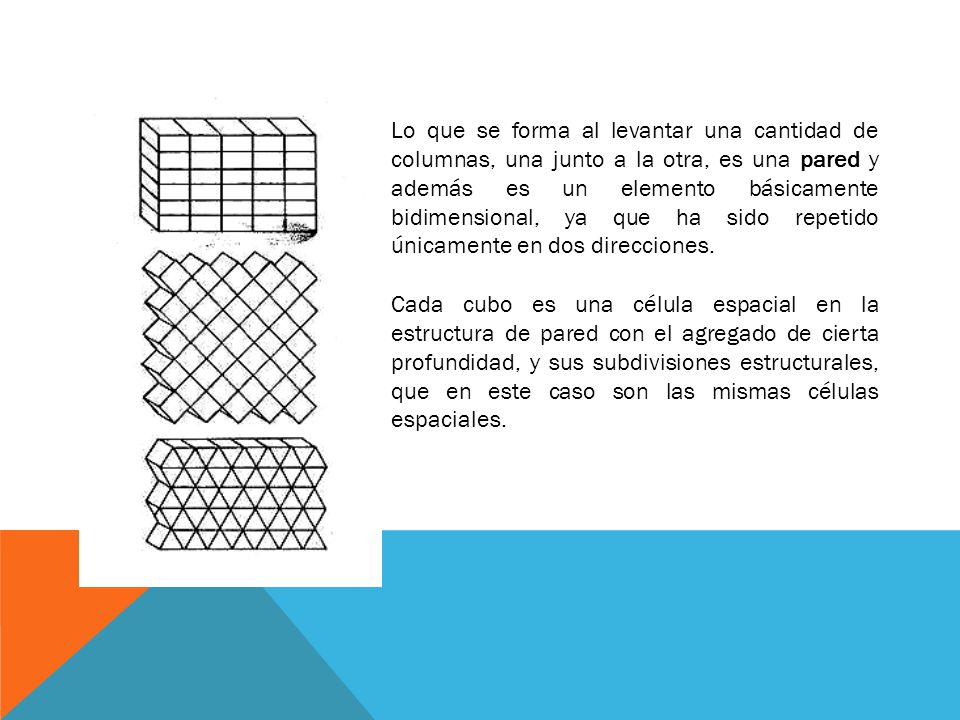 Lo que se forma al levantar una cantidad de columnas, una junto a la otra, es una pared y además es un elemento básicamente bidimensional, ya que ha sido repetido únicamente en dos direcciones.

Cada cubo es una célula espacial en la estructura de pared con el agregado de cierta profundidad, y sus subdivisiones estructurales, que en este caso son las mismas células espaciales.